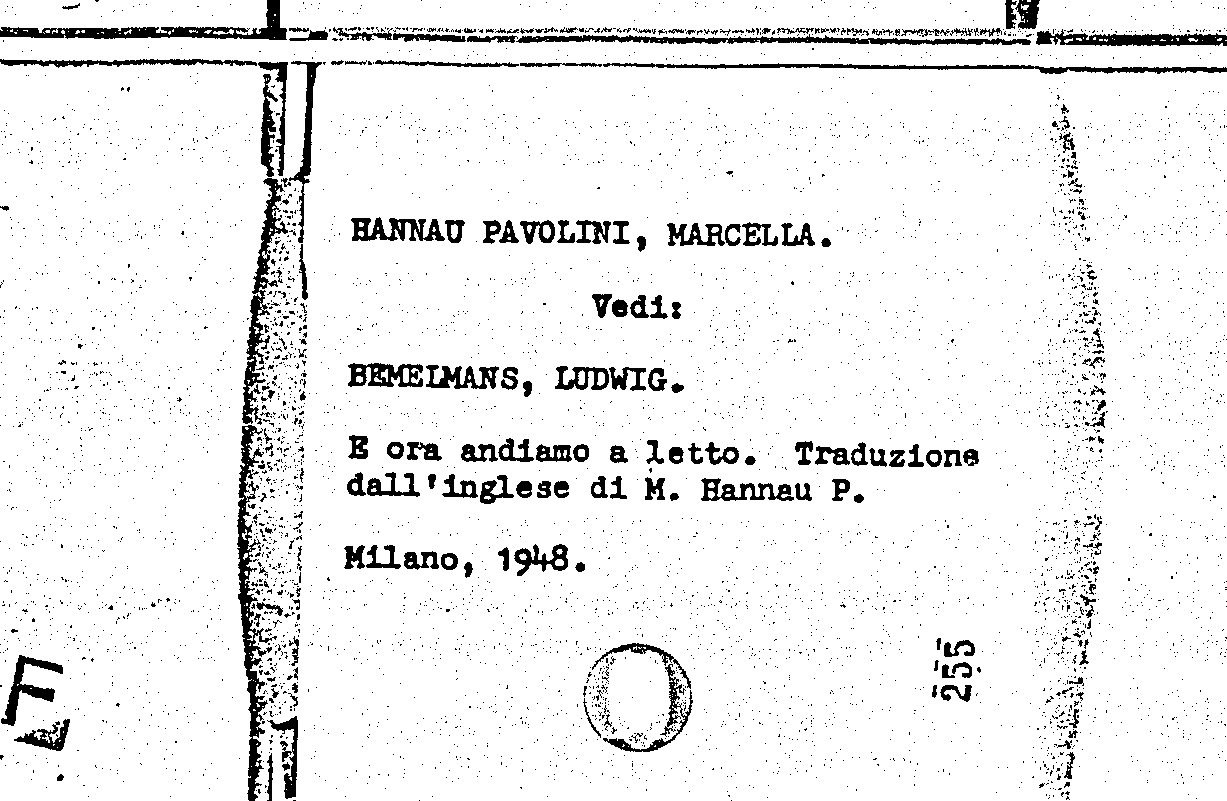 HANNAU PAVOLINI, MARCELLA.

Vedi:

BEMELMANS, LUDWIG.

E ora andiamo a letto. Traduzione dall'inglese di M. Hannau P.

Milano, 1948.

255